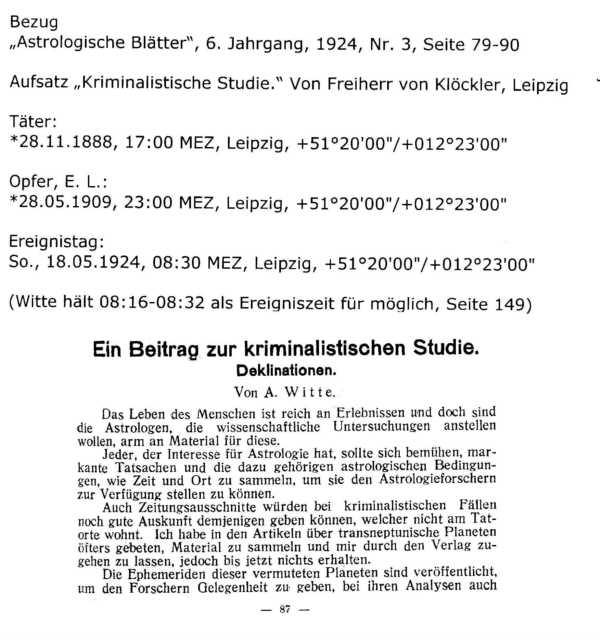 Bezug
„Astrologische Blätter", 6. Jahrgang, 1924, Nr. 3, Seite 79-90

Aufsatz „Kriminalistische Studie." Von Freiherr von Klöckler, Leipzig

Täter:
*28.11.1888, 17:00 MEZ, Leipzig, +51°20'00"/+012°23'00"

Opfer, E. L.:
*28.05.1909, 23:00 MEZ, Leipzig, +51°20'00"/+012°23'00"

Ereignistag:
So., 18.05.1924, 08:30 MEZ, Leipzig, +51°20'00"/+012°23'00"

(Witte hält 08:16-08:32 als Ereigniszeit für möglich, Seite 149)

Ein Beitrag zur kriminalistischen Studie.
Deklinationen.
Von A. Witte.

Das Leben des Menschen ist reich an Erlebnissen und doch sind die Astrologen, die wissenschaftliche Untersuchungen anstellen wollen, arm an Material für diese.

Jeder, der Interesse für Astrologie hat, sollte sich bemühen, markante Tatsachen und die dazu gehörigen astrologischen Bedingungen, wie Zeit und Ort zu sammeln, um sie den Astrologieforschern zur Verfügung stellen zu können.

Auch Zeitungsausschnitte würden bei kriminalistischen Fällen noch gute Auskunft demjenigen geben können, welcher nicht am Tatorte wohnt. Ich habe in den Artikeln über transneptunische Planeten öfters gebeten, Material zu sammeln und mir durch den Verlag zugehen zu lassen, jedoch bis jetzt nichts erhalten.

Die Ephemeriden dieser vermuteten Planeten sind veröffentlicht, um den Forschern Gelegenheit zu geben, bei ihren Analysen auch

— 87 —